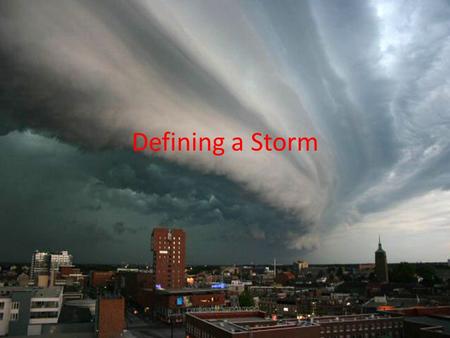 Defining a Storm